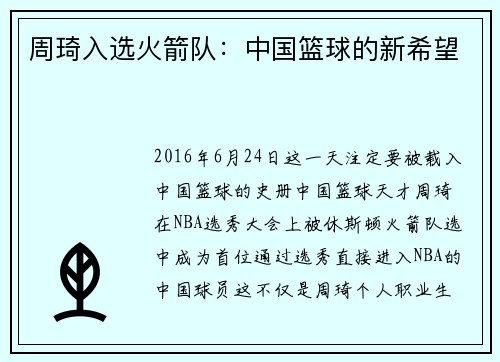 周琦入选火箭队：中国篮球的新希望

2016年6月24日这一天注定要被载入中国篮球的史册中国篮球天才周琦在NBA选秀大会上被休斯顿火箭队选中成为首位通过选秀直接进入NBA的中国球员这不仅是周琦个人职业生